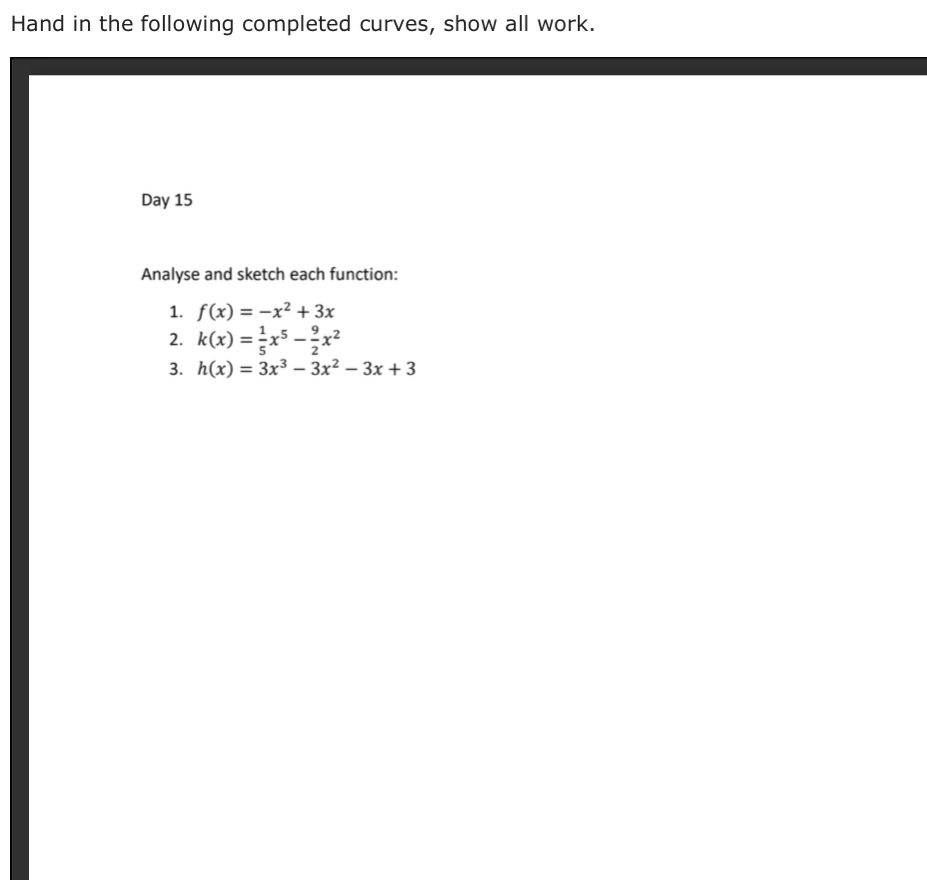 Hand in the following completed curves, show all work.

Day 15

Analyse and sketch each function:

1. $f(x) = -x^2 + 3x$
2. $k(x) = \frac{1}{5}x^5 - \frac{9}{2}x^2$
3. $h(x) = 3x^3 - 3x^2 - 3x + 3$